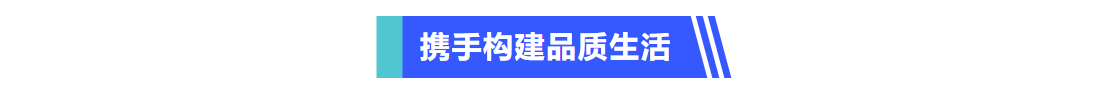 携手构建品质生活